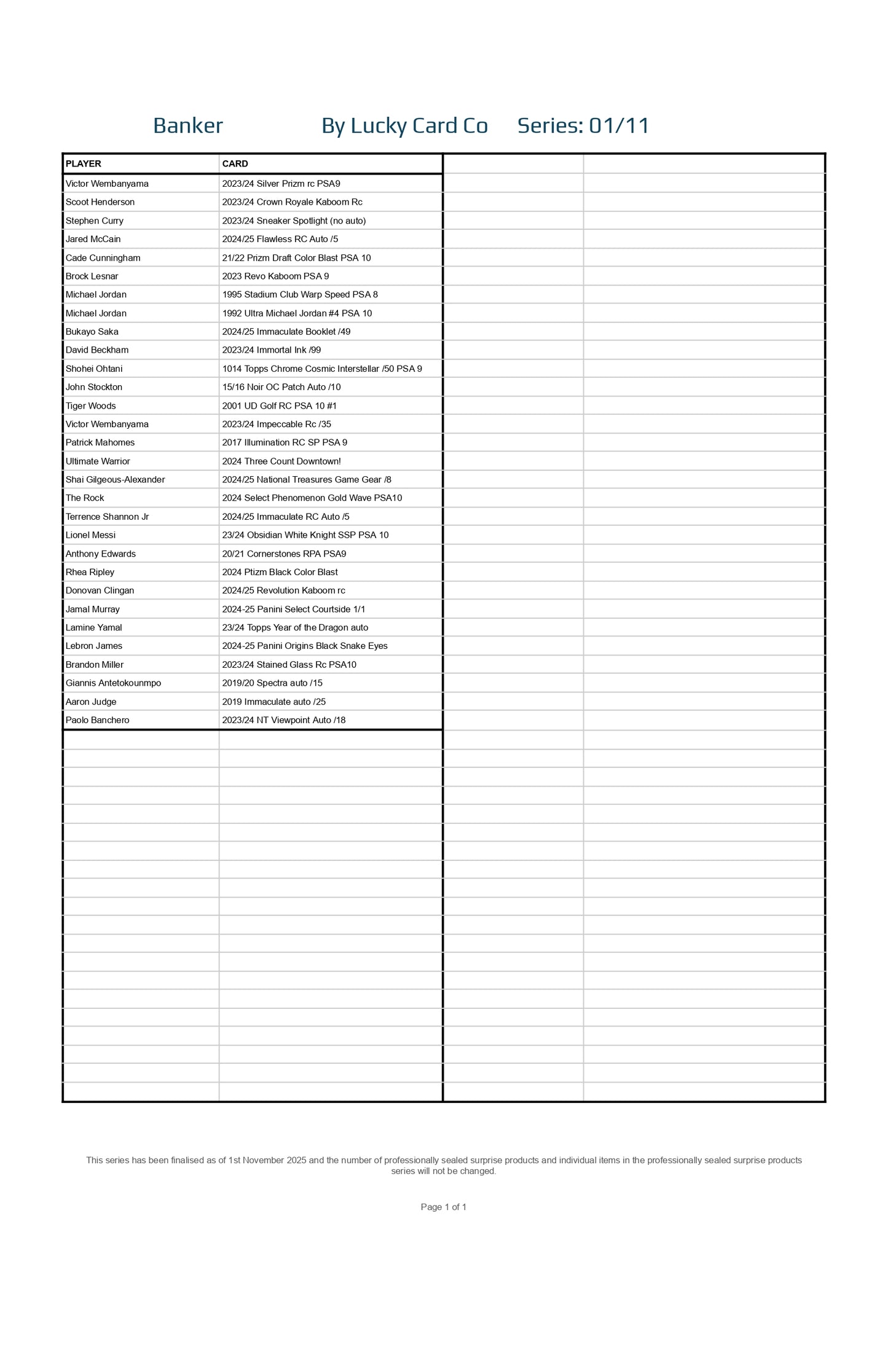 Banker By Lucky Card Co Series: 01/11

| PLAYER | CARD |
|---|---|
| Victor Wembanyama | 2023/24 Silver Prizm rc PSA9 |
| Scoot Henderson | 2023/24 Crown Royale Kaboom Rc |
| Stephen Curry | 2023/24 Sneaker Spotlight (no auto) |
| Jared McCain | 2024/25 Flawless RC Auto /5 |
| Cade Cunningham | 21/22 Prizm Draft Color Blast PSA 10 |
| Brock Lesnar | 2023 Revo Kaboom PSA 9 |
| Michael Jordan | 1995 Stadium Club Warp Speed PSA 8 |
| Michael Jordan | 1992 Ultra Michael Jordan #4 PSA 10 |
| Bukayo Saka | 2024/25 Immaculate Booklet /49 |
| David Beckham | 2023/24 Immortal Ink /99 |
| Shohei Ohtani | 1014 Topps Chrome Cosmic Interstellar /50 PSA 9 |
| John Stockton | 15/16 Noir OC Patch Auto /10 |
| Tiger Woods | 2001 UD Golf RC PSA 10 #1 |
| Victor Wembanyama | 2023/24 Impeccable Rc /35 |
| Patrick Mahomes | 2017 Illumination RC SP PSA 9 |
| Ultimate Warrior | 2024 Three Count Downtown! |
| Shai Gilgeous-Alexander | 2024/25 National Treasures Game Gear /8 |
| The Rock | 2024 Select Phenomenon Gold Wave PSA10 |
| Terrence Shannon Jr | 2024/25 Immaculate RC Auto /5 |
| Lionel Messi | 23/24 Obsidian White Knight SSP PSA 10 |
| Anthony Edwards | 20/21 Cornerstones RPA PSA9 |
| Rhea Ripley | 2024 Ptizm Black Color Blast |
| Donovan Clingan | 2024/25 Revolution Kaboom rc |
| Jamal Murray | 2024-25 Panini Select Courtside 1/1 |
| Lamine Yamal | 23/24 Topps Year of the Dragon auto |
| Lebron James | 2024-25 Panini Origins Black Snake Eyes |
| Brandon Miller | 2023/24 Stained Glass Rc PSA10 |
| Giannis Antetokounmpo | 2019/20 Spectra auto /15 |
| Aaron Judge | 2019 Immaculate auto /25 |
| Paolo Banchero | 2023/24 NT Viewpoint Auto /18 |

This series has been finalised as of 1st November 2025 and the number of professionally sealed surprise products and individual items in the professionally sealed surprise products series will not be changed.

Page 1 of 1